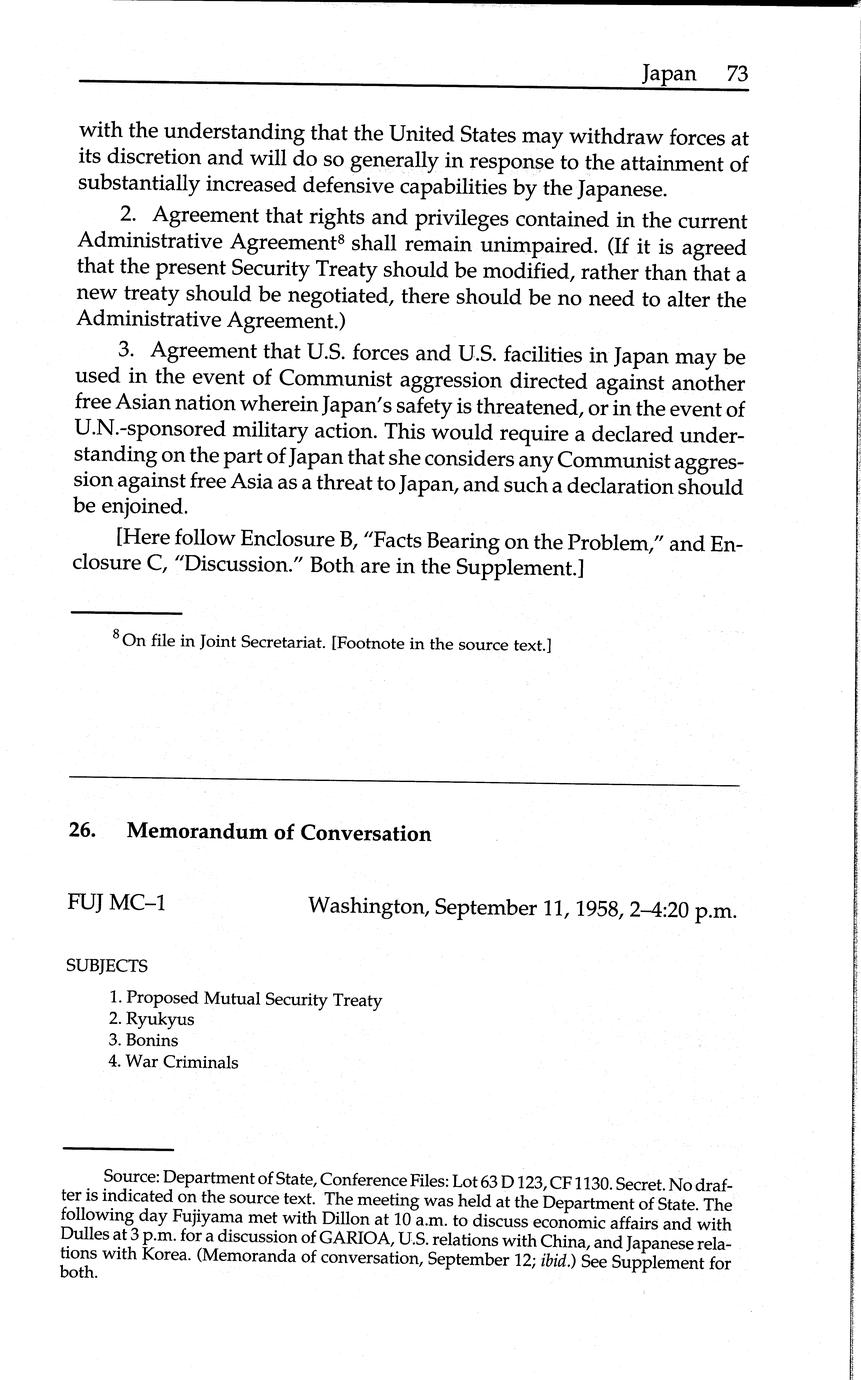 Japan 73

with the understanding that the United States may withdraw forces at its discretion and will do so generally in response to the attainment of substantially increased defensive capabilities by the Japanese.

2. Agreement that rights and privileges contained in the current Administrative Agreement$^8$ shall remain unimpaired. (If it is agreed that the present Security Treaty should be modified, rather than that a new treaty should be negotiated, there should be no need to alter the Administrative Agreement.)

3. Agreement that U.S. forces and U.S. facilities in Japan may be used in the event of Communist aggression directed against another free Asian nation wherein Japan's safety is threatened, or in the event of U.N.-sponsored military action. This would require a declared understanding on the part of Japan that she considers any Communist aggression against free Asia as a threat to Japan, and such a declaration should be enjoined.

[Here follow Enclosure B, "Facts Bearing on the Problem," and Enclosure C, "Discussion." Both are in the Supplement.]

$^8$ On file in Joint Secretariat. [Footnote in the source text.]

26. Memorandum of Conversation

FUJ MC–1 Washington, September 11, 1958, 2–4:20 p.m.

SUBJECTS

1. Proposed Mutual Security Treaty
2. Ryukyus
3. Bonins
4. War Criminals

Source: Department of State, Conference Files: Lot 63 D 123, CF 1130. Secret. No drafter is indicated on the source text. The meeting was held at the Department of State. The following day Fujiyama met with Dillon at 10 a.m. to discuss economic affairs and with Dulles at 3 p.m. for a discussion of GARIOA, U.S. relations with China, and Japanese relations with Korea. (Memoranda of conversation, September 12; ibid.) See Supplement for both.